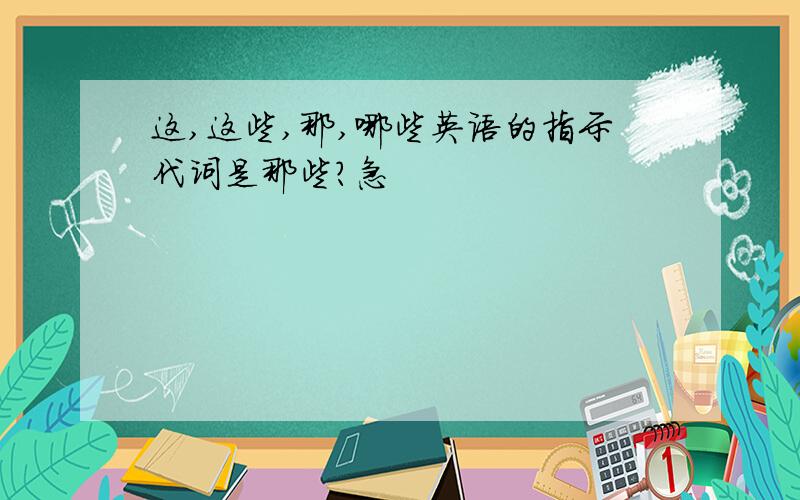 这,这些,那,哪些英语的指示代词是那些?急